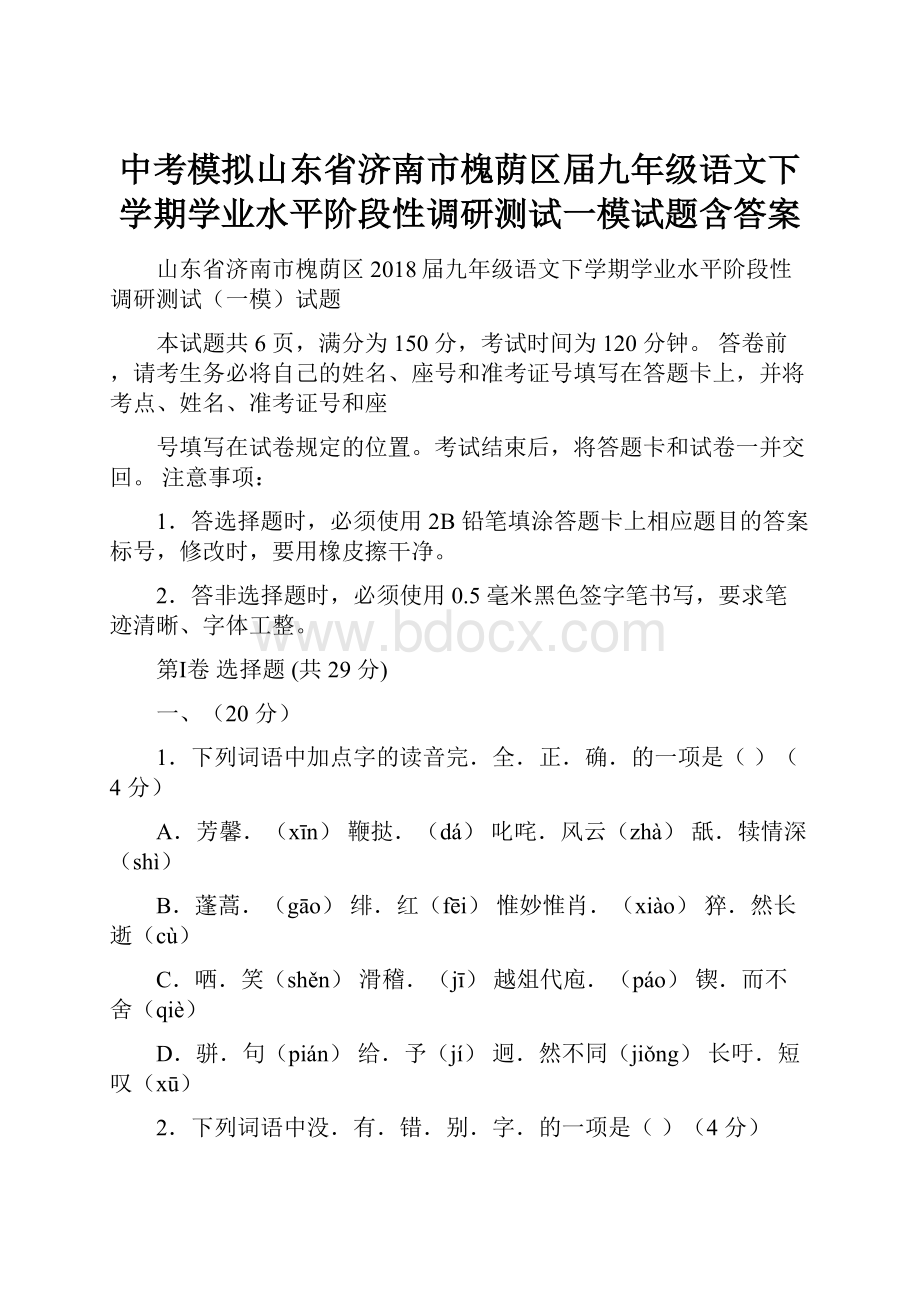 中考模拟山东省济南市槐荫区届九年级语文下学期学业水平阶段性调研测试一模试题含答案

山东省济南市槐荫区 2018 届九年级语文下学期学业水平阶段性调研测试（一模）试题

本试题共 6 页，满分为 150 分，考试时间为 120 分钟。 答卷前，请考生务必将自己的姓名、座号和准考证号填写在答题卡上，并将考点、姓名、准考证号和座

号填写在试卷规定的位置。考试结束后，将答题卡和试卷一并交回。 注意事项：

1．答选择题时，必须使用 2B 铅笔填涂答题卡上相应题目的答案标号，修改时，要用橡皮擦干净。

2．答非选择题时，必须使用 0.5 毫米黑色签字笔书写，要求笔迹清晰、字体工整。

www.bdocx.com

第Ⅰ卷 选择题 (共 29 分)

一、（20 分）

1．下列词语中加点字的读音完．全．正．确．的一项是（ ）（4 分）

A．芳馨．（xīn） 鞭挞．（dá） 叱咤．风云（zhà） 舐．犊情深（shì）

B．蓬蒿．（gāo） 绯．红（fēi） 惟妙惟肖．（xiào） 猝．然长逝（cù）

C．哂．笑（shěn） 滑稽．（jī） 越俎代庖．（páo） 锲．而不舍（qiè）

D．骈．句（pián） 给．予（jí） 迥．然不同（jiǒng） 长吁．短叹（xū）

2．下列词语中没．有．错．别．字．的一项是（ ）（4 分）